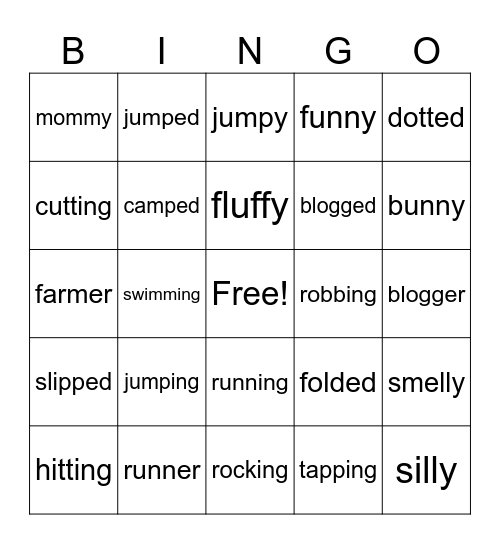 | B | I | N | G | O |
|---|---|---|---|---|
| mommy | jumped | jumpy | funny | dotted |
| cutting | camped | fluffy | blogged | bunny |
| farmer | swimming | Free! | robbing | blogger |
| slipped | jumping | running | folded | smelly |
| hitting | runner | rocking | tapping | silly |